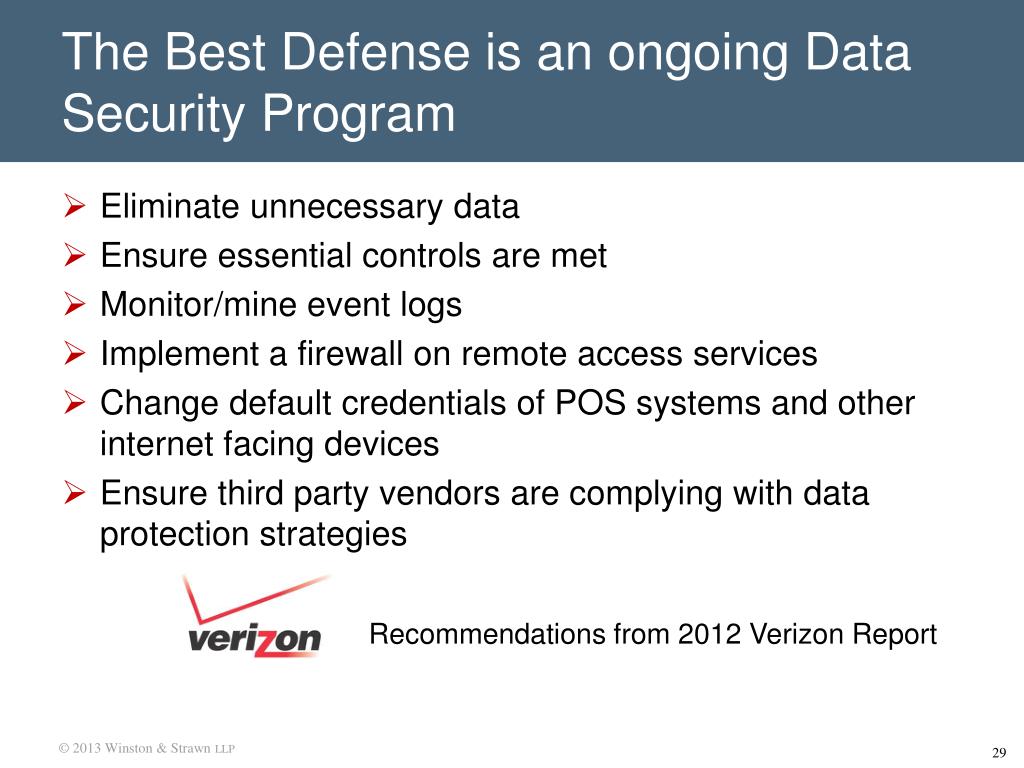 The Best Defense is an ongoing Data Security Program

➢ Eliminate unnecessary data
➢ Ensure essential controls are met
➢ Monitor/mine event logs
➢ Implement a firewall on remote access services
➢ Change default credentials of POS systems and other internet facing devices
➢ Ensure third party vendors are complying with data protection strategies

verizon

Recommendations from 2012 Verizon Report

© 2013 Winston & Strawn LLP

29